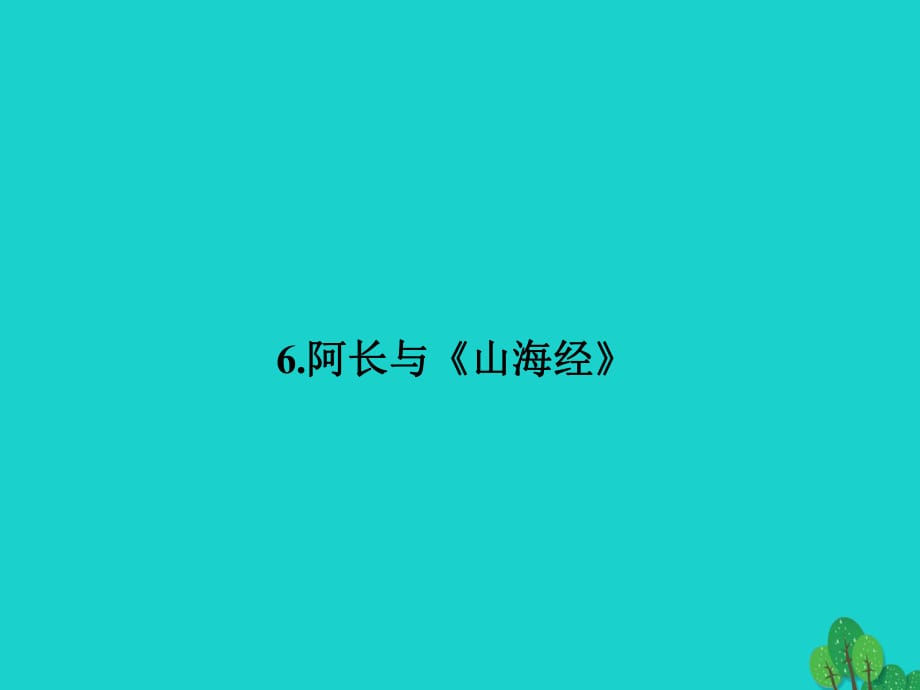 6.阿长与《山海经》